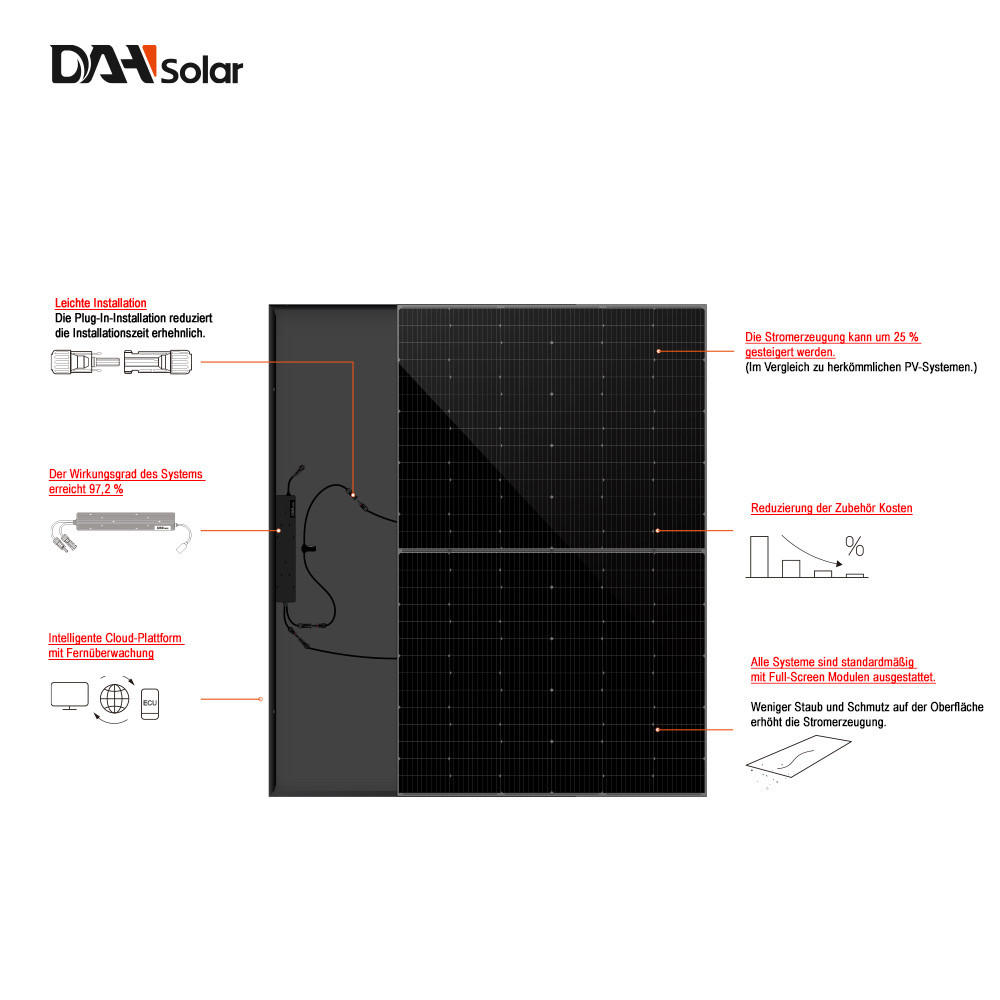 DAH Solar

Leichte Installation
Die Plug-In-Installation reduziert die Installationszeit erhehnlich.

Der Wirkungsgrad des Systems erreicht 97,2 %

Intelligente Cloud-Plattform mit Fernüberwachung

ECU

Die Stromerzeugung kann um 25 % gesteigert werden.
(Im Vergleich zu herkömmlichen PV-Systemen.)

Reduzierung der Zubehör Kosten

%

Alle Systeme sind standardmäßig mit Full-Screen Modulen ausgestattet.

Weniger Staub und Schmutz auf der Oberfläche erhöht die Stromerzeugung.